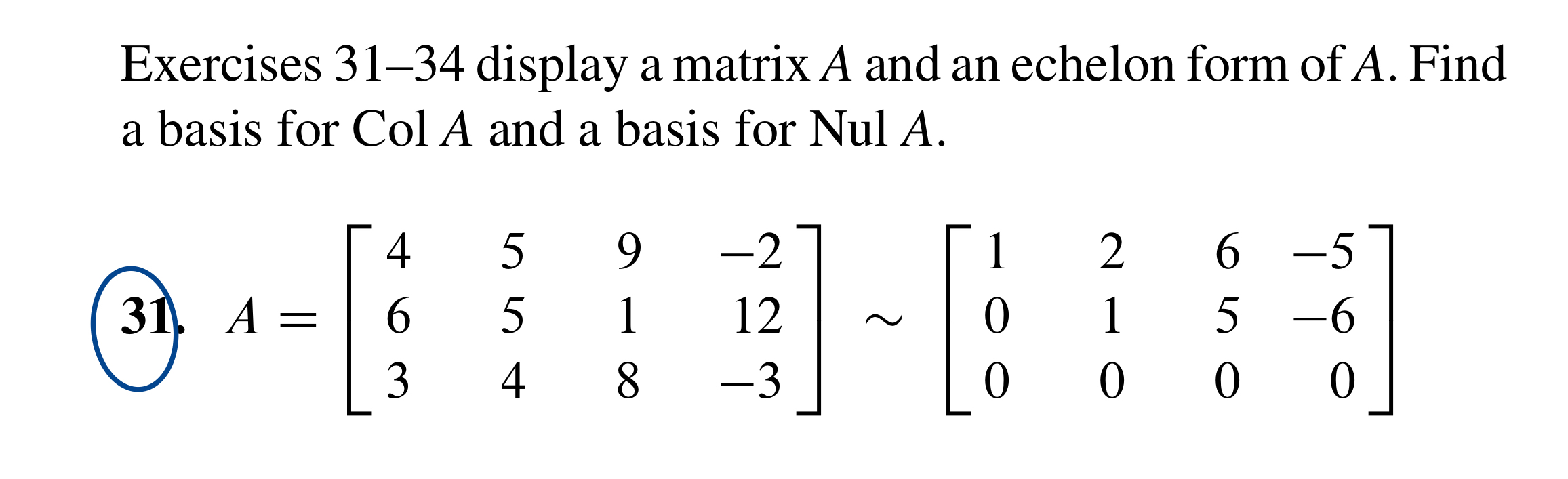 Exercises 31–34 display a matrix $A$ and an echelon form of $A$. Find a basis for Col $A$ and a basis for Nul $A$.

**31.** $A = \begin{bmatrix} 4 & 5 & 9 & -2 \\ 6 & 5 & 1 & 12 \\ 3 & 4 & 8 & -3 \end{bmatrix} \sim \begin{bmatrix} 1 & 2 & 6 & -5 \\ 0 & 1 & 5 & -6 \\ 0 & 0 & 0 & 0 \end{bmatrix}$